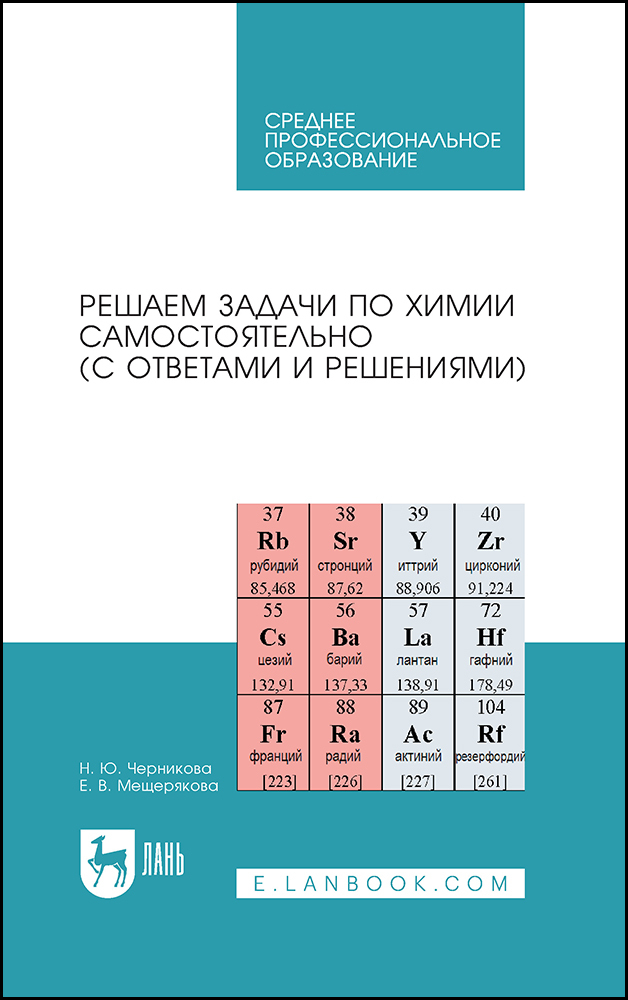 СРЕДНЕЕ ПРОФЕССИОНАЛЬНОЕ ОБРАЗОВАНИЕ

РЕШАЕМ ЗАДАЧИ ПО ХИМИИ САМОСТОЯТЕЛЬНО (С ОТВЕТАМИ И РЕШЕНИЯМИ)

| 37 Rb рубидий 85,468 | 38 Sr стронций 87,62 | 39 Y иттрий 88,906 | 40 Zr цирконий 91,224 |
|---|---|---|---|
| 55 Cs цезий 132,91 | 56 Ba барий 137,33 | 57 La лантан 138,91 | 72 Hf гафний 178,49 |
| 87 Fr франций [223] | 88 Ra радий [226] | 89 Ac актиний [227] | 104 Rf резерфордий [261] |

Н. Ю. Черникова
Е. В. Мещерякова

ЛАНЬ

E.LANBOOK.COM